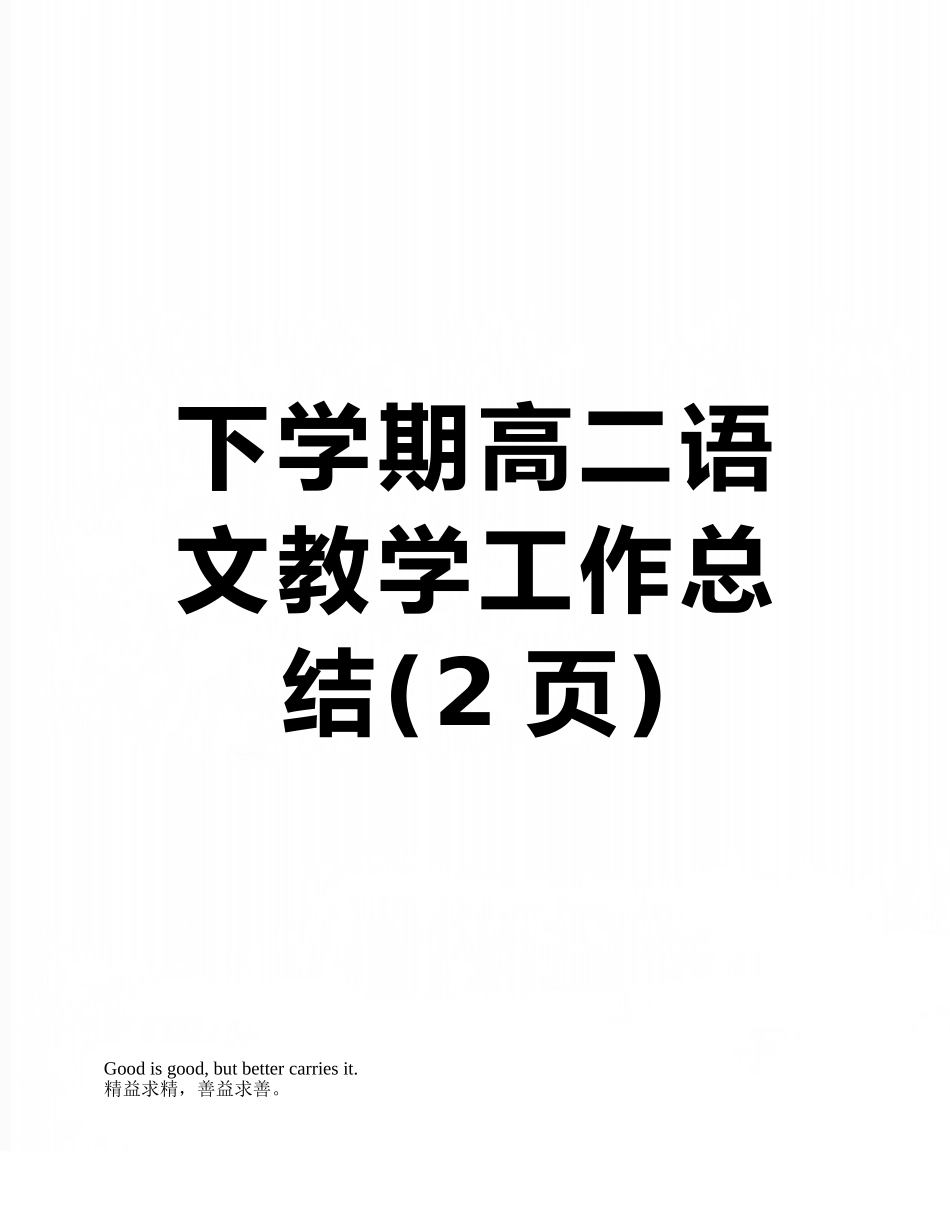 下学期高二语文教学工作总结(2 页)

Good is good, but better carries it.
精益求精，善益求善。